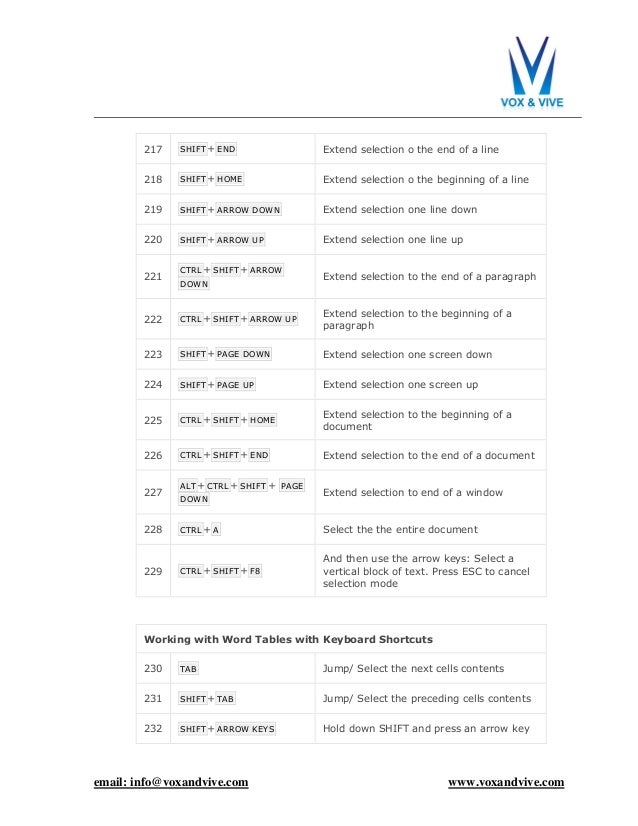 VOX & VIVE

| 217 | SHIFT+END | Extend selection o the end of a line |
|---|---|---|
| 218 | SHIFT+HOME | Extend selection o the beginning of a line |
| 219 | SHIFT+ARROW DOWN | Extend selection one line down |
| 220 | SHIFT+ARROW UP | Extend selection one line up |
| 221 | CTRL+SHIFT+ARROW DOWN | Extend selection to the end of a paragraph |
| 222 | CTRL+SHIFT+ARROW UP | Extend selection to the beginning of a paragraph |
| 223 | SHIFT+PAGE DOWN | Extend selection one screen down |
| 224 | SHIFT+PAGE UP | Extend selection one screen up |
| 225 | CTRL+SHIFT+HOME | Extend selection to the beginning of a document |
| 226 | CTRL+SHIFT+END | Extend selection to the end of a document |
| 227 | ALT+CTRL+SHIFT+ PAGE DOWN | Extend selection to end of a window |
| 228 | CTRL+A | Select the the entire document |
| 229 | CTRL+SHIFT+F8 | And then use the arrow keys: Select a vertical block of text. Press ESC to cancel selection mode |

| Working with Word Tables with Keyboard Shortcuts | | |
|---|---|---|
| 230 | TAB | Jump/ Select the next cells contents |
| 231 | SHIFT+TAB | Jump/ Select the preceding cells contents |
| 232 | SHIFT+ARROW KEYS | Hold down SHIFT and press an arrow key |

email: info@voxandvive.com www.voxandvive.com